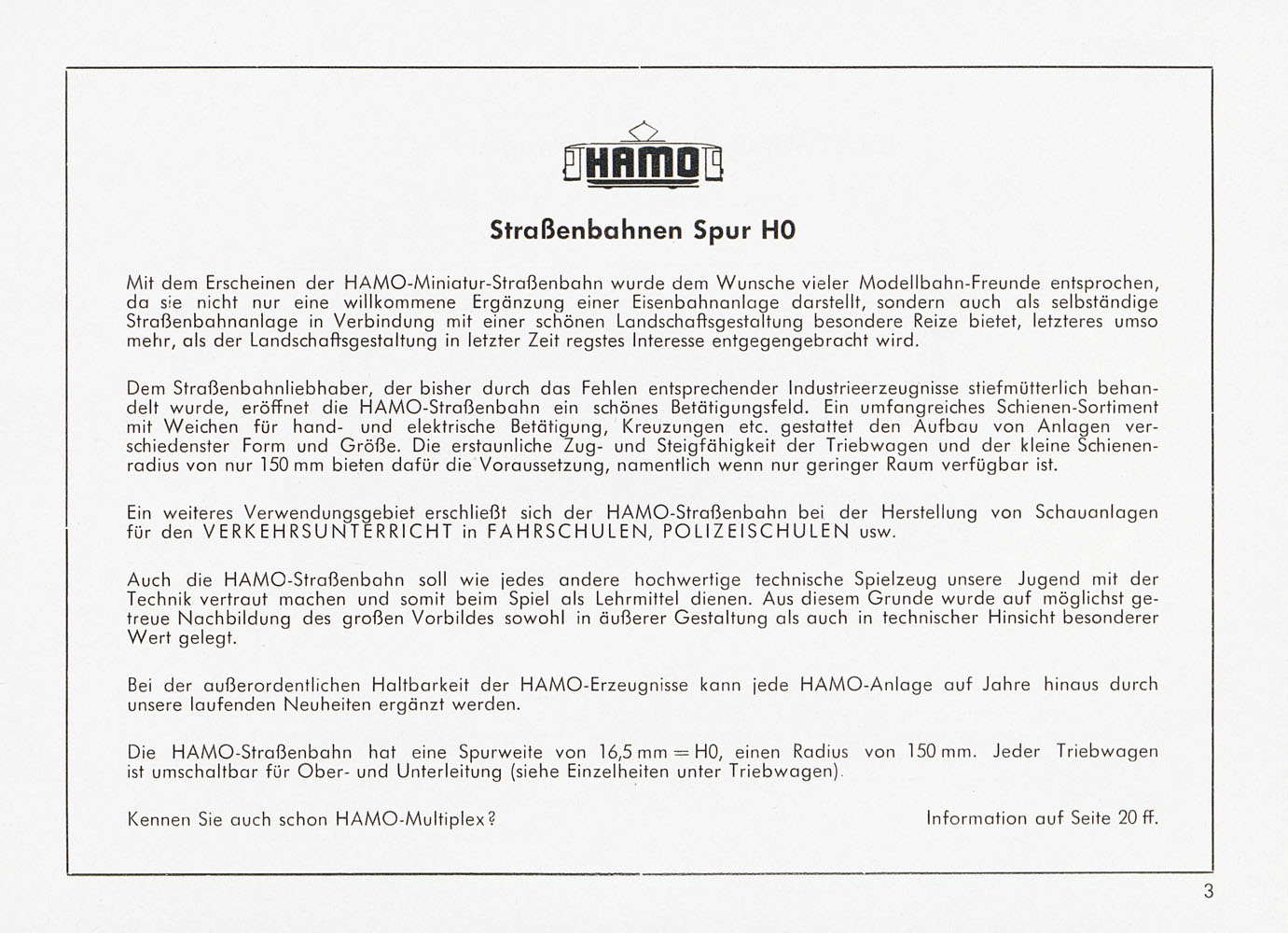 HAMO

Straßenbahnen Spur H0

Mit dem Erscheinen der HAMO-Miniatur-Straßenbahn wurde dem Wunsche vieler Modellbahn-Freunde entsprochen, da sie nicht nur eine willkommene Ergänzung einer Eisenbahnanlage darstellt, sondern auch als selbständige Straßenbahnanlage in Verbindung mit einer schönen Landschaftsgestaltung besondere Reize bietet, letzteres umso mehr, als der Landschaftsgestaltung in letzter Zeit regstes Interesse entgegengebracht wird.

Dem Straßenbahnliebhaber, der bisher durch das Fehlen entsprechender Industrieerzeugnisse stiefmütterlich behandelt wurde, eröffnet die HAMO-Straßenbahn ein schönes Betätigungsfeld. Ein umfangreiches Schienen-Sortiment mit Weichen für hand- und elektrische Betätigung, Kreuzungen etc. gestattet den Aufbau von Anlagen verschiedenster Form und Größe. Die erstaunliche Zug- und Steigfähigkeit der Triebwagen und der kleine Schienenradius von nur 150 mm bieten dafür die Voraussetzung, namentlich wenn nur geringer Raum verfügbar ist.

Ein weiteres Verwendungsgebiet erschließt sich der HAMO-Straßenbahn bei der Herstellung von Schauanlagen für den VERKEHRSUNTERRICHT in FAHRSCHULEN, POLIZEISCHULEN usw.

Auch die HAMO-Straßenbahn soll wie jedes andere hochwertige technische Spielzeug unsere Jugend mit der Technik vertraut machen und somit beim Spiel als Lehrmittel dienen. Aus diesem Grunde wurde auf möglichst getreue Nachbildung des großen Vorbildes sowohl in äußerer Gestaltung als auch in technischer Hinsicht besonderer Wert gelegt.

Bei der außerordentlichen Haltbarkeit der HAMO-Erzeugnisse kann jede HAMO-Anlage auf Jahre hinaus durch unsere laufenden Neuheiten ergänzt werden.

Die HAMO-Straßenbahn hat eine Spurweite von 16,5 mm = H0, einen Radius von 150 mm. Jeder Triebwagen ist umschaltbar für Ober- und Unterleitung (siehe Einzelheiten unter Triebwagen).

Kennen Sie auch schon HAMO-Multiplex?

Information auf Seite 20 ff.

3